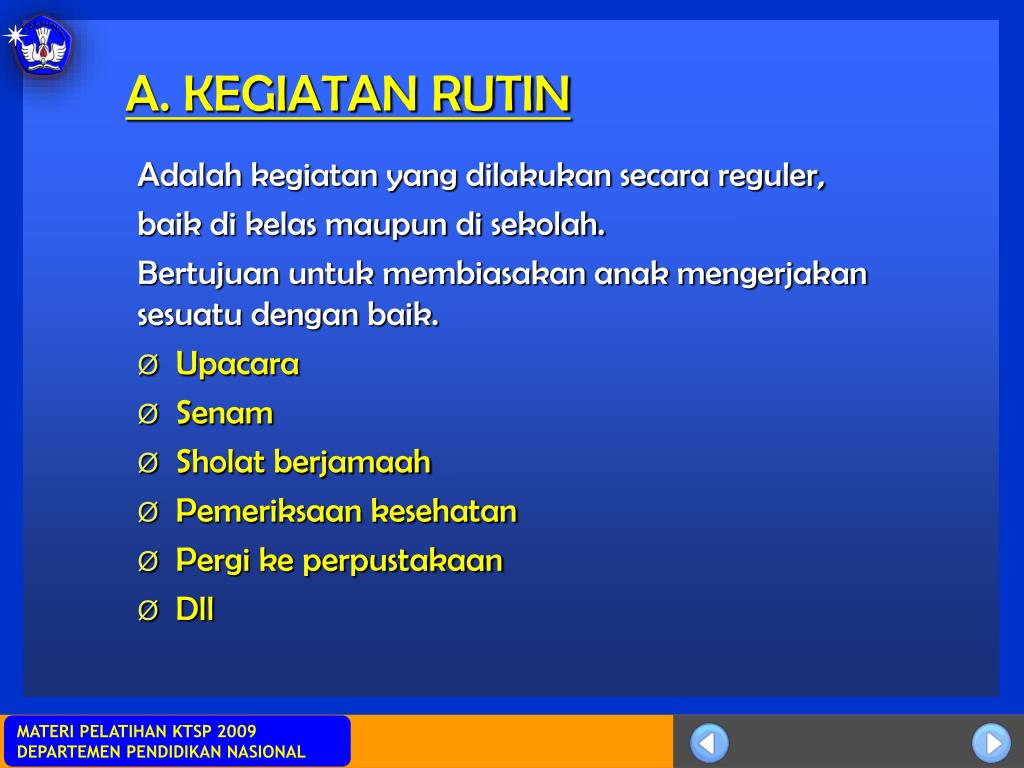 A. KEGIATAN RUTIN

Adalah kegiatan yang dilakukan secara reguler, baik di kelas maupun di sekolah.

Bertujuan untuk membiasakan anak mengerjakan sesuatu dengan baik.

Ø Upacara
Ø Senam
Ø Sholat berjamaah
Ø Pemeriksaan kesehatan
Ø Pergi ke perpustakaan
Ø Dll

MATERI PELATIHAN KTSP 2009
DEPARTEMEN PENDIDIKAN NASIONAL